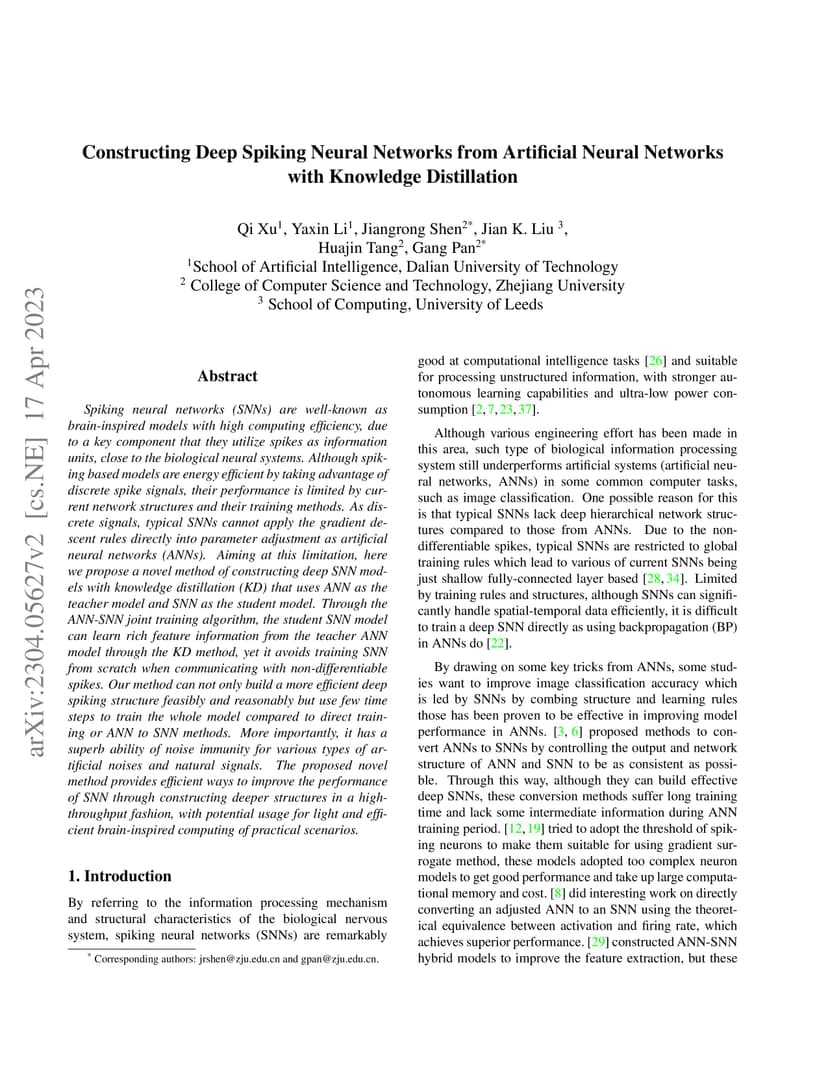 arXiv:2304.05627v2 [cs.NE] 17 Apr 2023

Constructing Deep Spiking Neural Networks from Artificial Neural Networks with Knowledge Distillation

Qi Xu$^1$, Yaxin Li$^1$, Jiangrong Shen$^{2*}$, Jian K. Liu $^3$, Huajin Tang$^2$, Gang Pan$^{2*}$
$^1$School of Artificial Intelligence, Dalian University of Technology
$^2$ College of Computer Science and Technology, Zhejiang University
$^3$ School of Computing, University of Leeds

Abstract

Spiking neural networks (SNNs) are well-known as brain-inspired models with high computing efficiency, due to a key component that they utilize spikes as information units, close to the biological neural systems. Although spiking based models are energy efficient by taking advantage of discrete spike signals, their performance is limited by current network structures and their training methods. As discrete signals, typical SNNs cannot apply the gradient descent rules directly into parameter adjustment as artificial neural networks (ANNs). Aiming at this limitation, here we propose a novel method of constructing deep SNN models with knowledge distillation (KD) that uses ANN as the teacher model and SNN as the student model. Through the ANN-SNN joint training algorithm, the student SNN model can learn rich feature information from the teacher ANN model through the KD method, yet it avoids training SNN from scratch when communicating with non-differentiable spikes. Our method can not only build a more efficient deep spiking structure feasibly and reasonably but use few time steps to train the whole model compared to direct training or ANN to SNN methods. More importantly, it has a superb ability of noise immunity for various types of artificial noises and natural signals. The proposed novel method provides efficient ways to improve the performance of SNN through constructing deeper structures in a high-throughput fashion, with potential usage for light and efficient brain-inspired computing of practical scenarios.

1. Introduction

By referring to the information processing mechanism and structural characteristics of the biological nervous system, spiking neural networks (SNNs) are remarkably

$^*$ Corresponding authors: jrshen@zju.edu.cn and gpan@zju.edu.cn.

good at computational intelligence tasks [26] and suitable for processing unstructured information, with stronger autonomous learning capabilities and ultra-low power consumption [2, 7, 23, 37].

Although various engineering effort has been made in this area, such type of biological information processing system still underperforms artificial systems (artificial neural networks, ANNs) in some common computer tasks, such as image classification. One possible reason for this is that typical SNNs lack deep hierarchical network structures compared to those from ANNs. Due to the non-differentiable spikes, typical SNNs are restricted to global training rules which lead to various of current SNNs being just shallow fully-connected layer based [28, 34]. Limited by training rules and structures, although SNNs can significantly handle spatial-temporal data efficiently, it is difficult to train a deep SNN directly as using backpropagation (BP) in ANNs do [22].

By drawing on some key tricks from ANNs, some studies want to improve image classification accuracy which is led by SNNs by combing structure and learning rules those has been proven to be effective in improving model performance in ANNs. [3, 6] proposed methods to convert ANNs to SNNs by controlling the output and network structure of ANN and SNN to be as consistent as possible. Through this way, although they can build effective deep SNNs, these conversion methods suffer long training time and lack some intermediate information during ANN training period. [12, 19] tried to adopt the threshold of spiking neurons to make them suitable for using gradient surrogate method, these models adopted too complex neuron models to get good performance and take up large computational memory and cost. [8] did interesting work on directly converting an adjusted ANN to an SNN using the theoretical equivalence between activation and firing rate, which achieves superior performance. [29] constructed ANN-SNN hybrid models to improve the feature extraction, but these